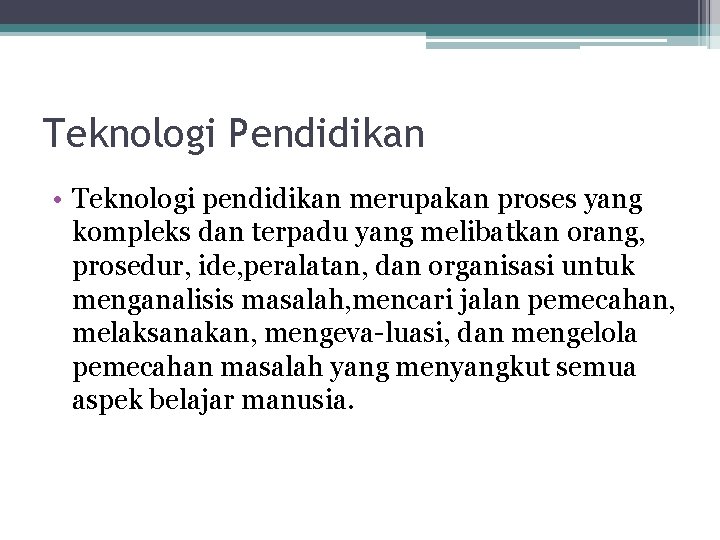 Teknologi Pendidikan

• Teknologi pendidikan merupakan proses yang kompleks dan terpadu yang melibatkan orang, prosedur, ide,peralatan, dan organisasi untuk menganalisis masalah,mencari jalan pemecahan, melaksanakan, mengeva-luasi, dan mengelola pemecahan masalah yang menyangkut semua aspek belajar manusia.